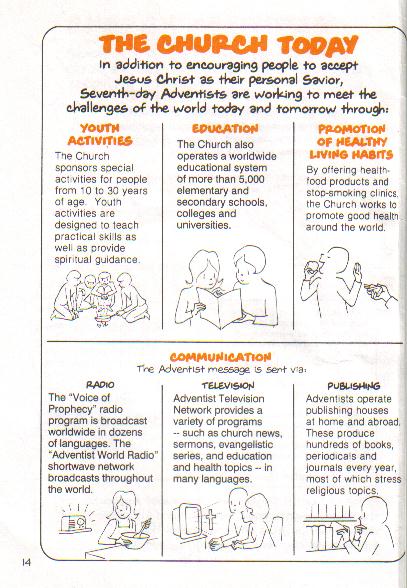 THE CHURCH TODAY

In addition to encouraging people to accept Jesus Christ as their personal Savior, Seventh-day Adventists are working to meet the challenges of the world today and tomorrow through:

YOUTH ACTIVITIES

The Church sponsors special activities for people from 10 to 30 years of age. Youth activities are designed to teach practical skills as well as provide spiritual guidance.

EDUCATION

The Church also operates a worldwide educational system of more than 5,000 elementary and secondary schools, colleges and universities.

PROMOTION OF HEALTHY LIVING HABITS

By offering health-food products and stop-smoking clinics, the Church works to promote good health around the world.

COMMUNICATION

The Adventist message is sent via:

RADIO

The "Voice of Prophecy" radio program is broadcast worldwide in dozens of languages. The "Adventist World Radio" shortwave network broadcasts throughout the world.

TELEVISION

Adventist Television Network provides a variety of programs -- such as church news, sermons, evangelistic series, and education and health topics -- in many languages.

PUBLISHING

Adventists operate publishing houses at home and abroad. These produce hundreds of books, periodicals and journals every year, most of which stress religious topics.

14